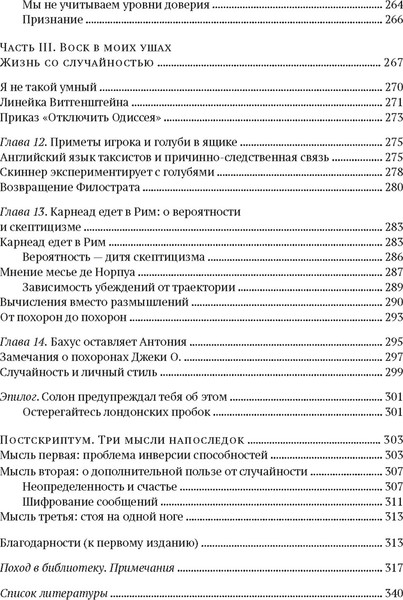 Мы не учитываем уровни доверия 264
Признание 266

Часть III. Воск в моих ушах
Жизнь со случайностью 267

Я не такой умный 270
Линейка Витгенштейна 271
Приказ «Отключить Одиссея» 273

Глава 12. Приметы игрока и голуби в ящике 275
Английский язык таксистов и причинно-следственная связь 275
Скиннер экспериментирует с голубями 278
Возвращение Филострата 280

Глава 13. Карнеад едет в Рим: о вероятности и скептицизме 283
Карнеад едет в Рим 283
Вероятность — дитя скептицизма 286
Мнение месье де Норпуа 287
Зависимость убеждений от траектории 289
Вычисления вместо размышлений 290
От похорон до похорон 293

Глава 14. Бахус оставляет Антония 295
Замечания о похоронах Джеки О. 297
Случайность и личный стиль 299

Эпилог. Солон предупреждал тебя об этом 301
Остерегайтесь лондонских пробок 301

Постскриптум. Три мысли напоследок 303
Мысль первая: проблема инверсии способностей 303
Мысль вторая: о дополнительной пользе от случайности 307
Неопределенность и счастье 307
Шифрование сообщений 311
Мысль третья: стоя на одной ноге 313

Благодарности (к первому изданию) 313

Поход в библиотеку. Примечания 317

Список литературы 340